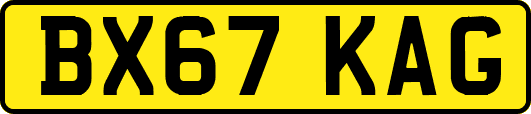 BX67 KAG